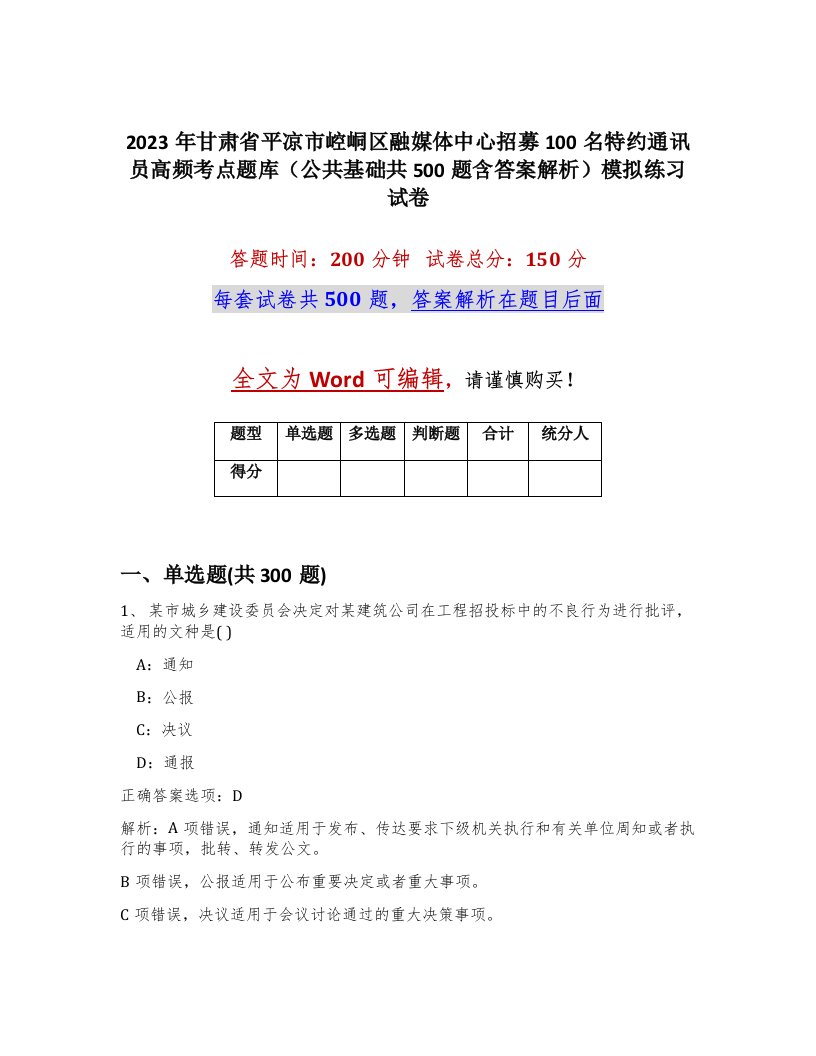 2023 年甘肃省平凉市崆峒区融媒体中心招募 100 名特约通讯员高频考点题库（公共基础共 500 题含答案解析）模拟练习试卷

答题时间：200 分钟　试卷总分：150 分

每套试卷共 500 题，答案解析在题目后面

全文为 Word 可编辑，请谨慎购买！

| 题型 | 单选题 | 多选题 | 判断题 | 合计 | 统分人 |
|---|---|---|---|---|---|
| 得分 | | | | | |

一、单选题(共 300 题)

1、某市城乡建设委员会决定对某建筑公司在工程招投标中的不良行为进行批评，适用的文种是( )

A：通知

B：公报

C：决议

D：通报

正确答案选项：D

解析：A 项错误，通知适用于发布、传达要求下级机关执行和有关单位周知或者执行的事项，批转、转发公文。

B 项错误，公报适用于公布重要决定或者重大事项。

C 项错误，决议适用于会议讨论通过的重大决策事项。